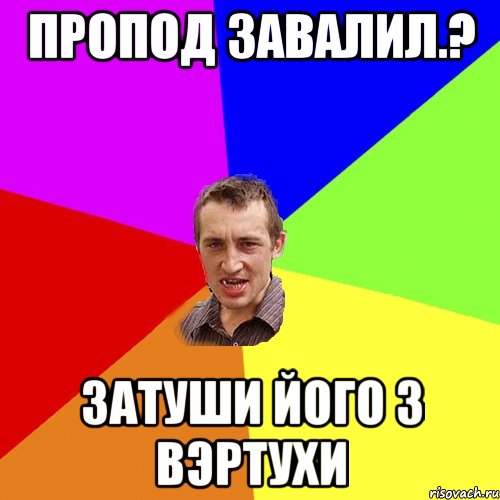 ПРОПОД ЗАВАЛИЛ.?

ЗАТУШИ ЙОГО З ВЭРТУХИ

risovach.ru